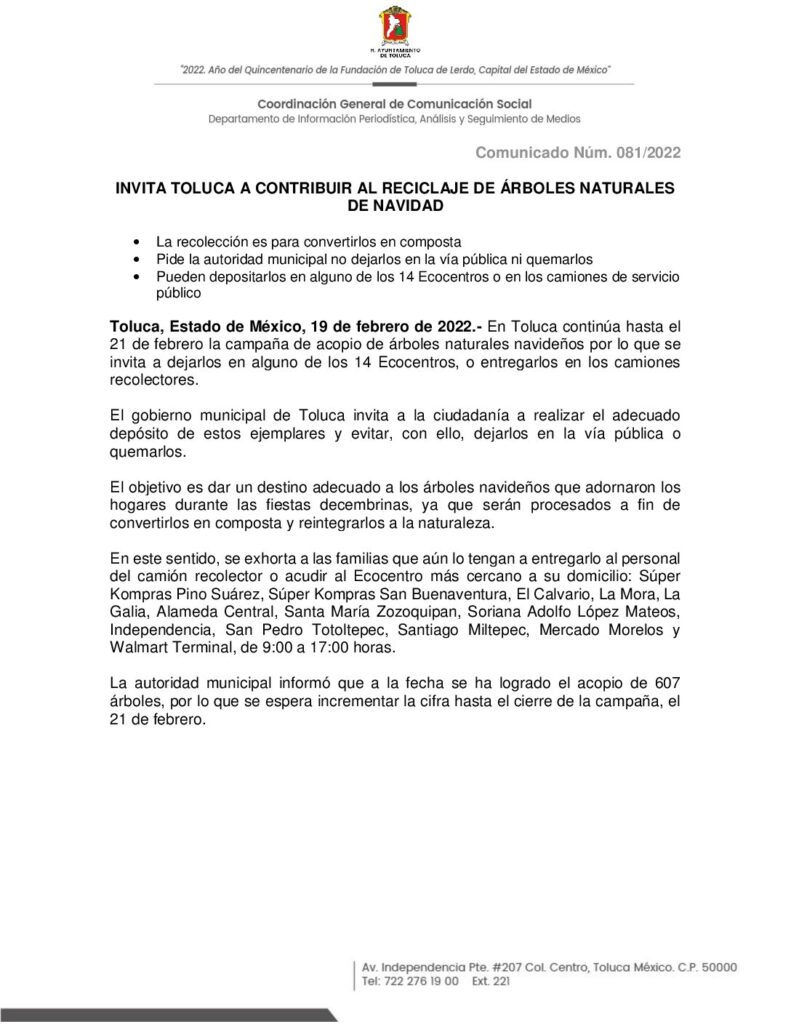 H. AYUNTAMIENTO DE TOLUCA

"2022. Año del Quincentenario de la Fundación de Toluca de Lerdo, Capital del Estado de México"

Coordinación General de Comunicación Social
Departamento de Información Periodística, Análisis y Seguimiento de Medios

Comunicado Núm. 081/2022

INVITA TOLUCA A CONTRIBUIR AL RECICLAJE DE ÁRBOLES NATURALES DE NAVIDAD

• La recolección es para convertirlos en composta
• Pide la autoridad municipal no dejarlos en la vía pública ni quemarlos
• Pueden depositarlos en alguno de los 14 Ecocentros o en los camiones de servicio público

Toluca, Estado de México, 19 de febrero de 2022.- En Toluca continúa hasta el 21 de febrero la campaña de acopio de árboles naturales navideños por lo que se invita a dejarlos en alguno de los 14 Ecocentros, o entregarlos en los camiones recolectores.

El gobierno municipal de Toluca invita a la ciudadanía a realizar el adecuado depósito de estos ejemplares y evitar, con ello, dejarlos en la vía pública o quemarlos.

El objetivo es dar un destino adecuado a los árboles navideños que adornaron los hogares durante las fiestas decembrinas, ya que serán procesados a fin de convertirlos en composta y reintegrarlos a la naturaleza.

En este sentido, se exhorta a las familias que aún lo tengan a entregarlo al personal del camión recolector o acudir al Ecocentro más cercano a su domicilio: Súper Kompras Pino Suárez, Súper Kompras San Buenaventura, El Calvario, La Mora, La Galia, Alameda Central, Santa María Zozoquipan, Soriana Adolfo López Mateos, Independencia, San Pedro Totoltepec, Santiago Miltepec, Mercado Morelos y Walmart Terminal, de 9:00 a 17:00 horas.

La autoridad municipal informó que a la fecha se ha logrado el acopio de 607 árboles, por lo que se espera incrementar la cifra hasta el cierre de la campaña, el 21 de febrero.

Av. Independencia Pte. #207 Col. Centro, Toluca México. C.P. 50000
Tel: 722 276 19 00 Ext. 221